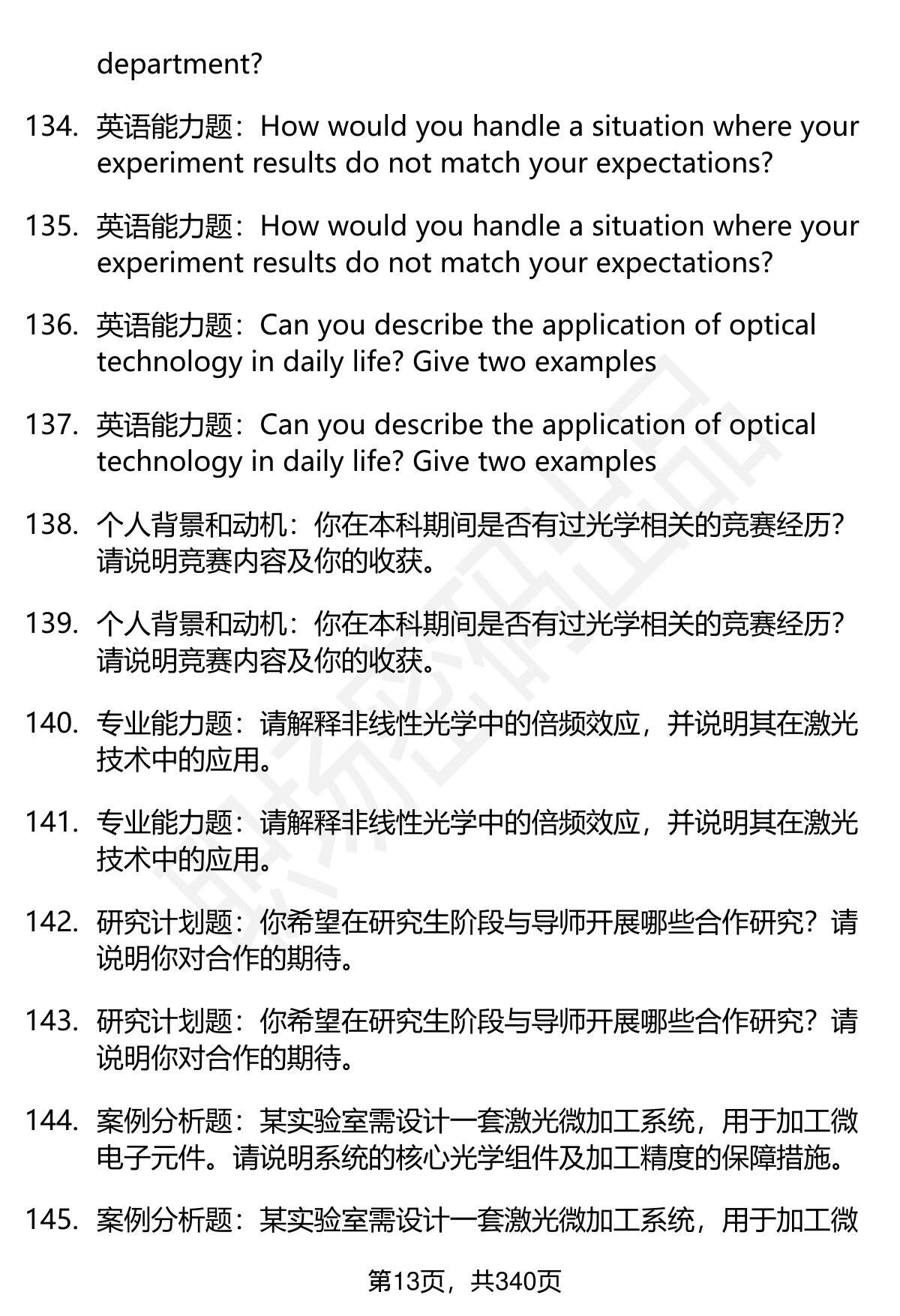 department?

134. 英语能力题：How would you handle a situation where your experiment results do not match your expectations?

135. 英语能力题：How would you handle a situation where your experiment results do not match your expectations?

136. 英语能力题：Can you describe the application of optical technology in daily life? Give two examples

137. 英语能力题：Can you describe the application of optical technology in daily life? Give two examples

138. 个人背景和动机：你在本科期间是否有过光学相关的竞赛经历？请说明竞赛内容及你的收获。

139. 个人背景和动机：你在本科期间是否有过光学相关的竞赛经历？请说明竞赛内容及你的收获。

140. 专业能力题：请解释非线性光学中的倍频效应，并说明其在激光技术中的应用。

141. 专业能力题：请解释非线性光学中的倍频效应，并说明其在激光技术中的应用。

142. 研究计划题：你希望在研究生阶段与导师开展哪些合作研究？请说明你对合作的期待。

143. 研究计划题：你希望在研究生阶段与导师开展哪些合作研究？请说明你对合作的期待。

144. 案例分析题：某实验室需设计一套激光微加工系统，用于加工微电子元件。请说明系统的核心光学组件及加工精度的保障措施。

145. 案例分析题：某实验室需设计一套激光微加工系统，用于加工微

第13页，共340页